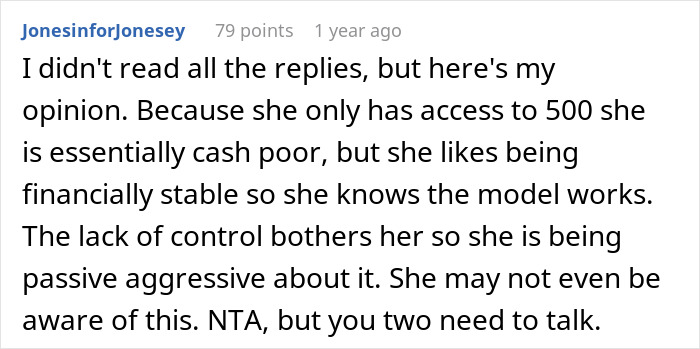 JonesinforJonesey 79 points 1 year ago

I didn't read all the replies, but here's my opinion. Because she only has access to 500 she is essentially cash poor, but she likes being financially stable so she knows the model works. The lack of control bothers her so she is being passive aggressive about it. She may not even be aware of this. NTA, but you two need to talk.